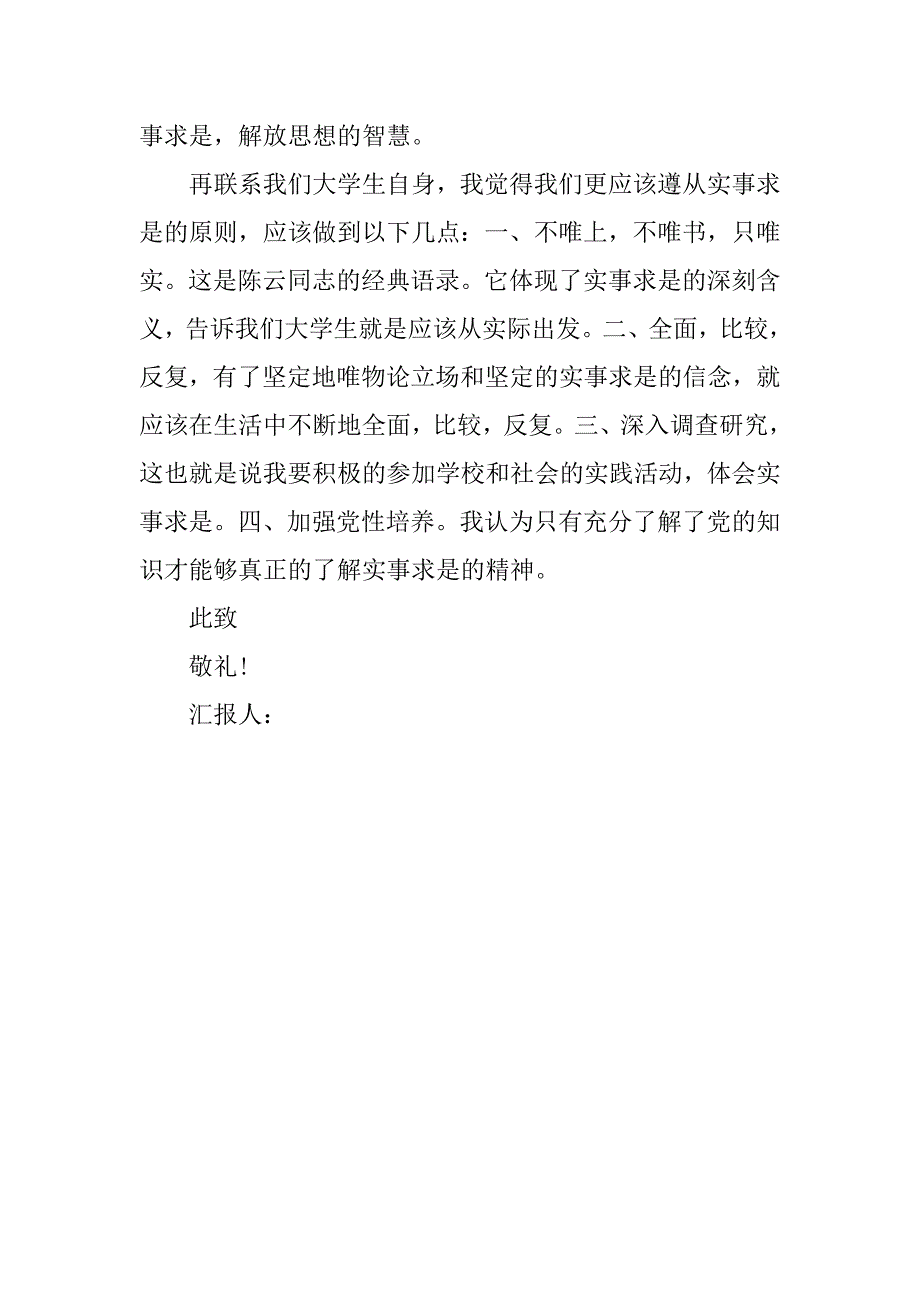 事求是，解放思想的智慧。

再联系我们大学生自身，我觉得我们更应该遵从实事求是的原则，应该做到以下几点：一、不唯上，不唯书，只唯实。这是陈云同志的经典语录。它体现了实事求是的深刻含义，告诉我们大学生就是应该从实际出发。二、全面，比较，反复，有了坚定地唯物论立场和坚定的实事求是的信念，就应该在生活中不断地全面，比较，反复。三、深入调查研究，这也就是说我要积极的参加学校和社会的实践活动，体会实事求是。四、加强党性培养。我认为只有充分了解了党的知识才能够真正的了解实事求是的精神。

此致

敬礼！

汇报人：